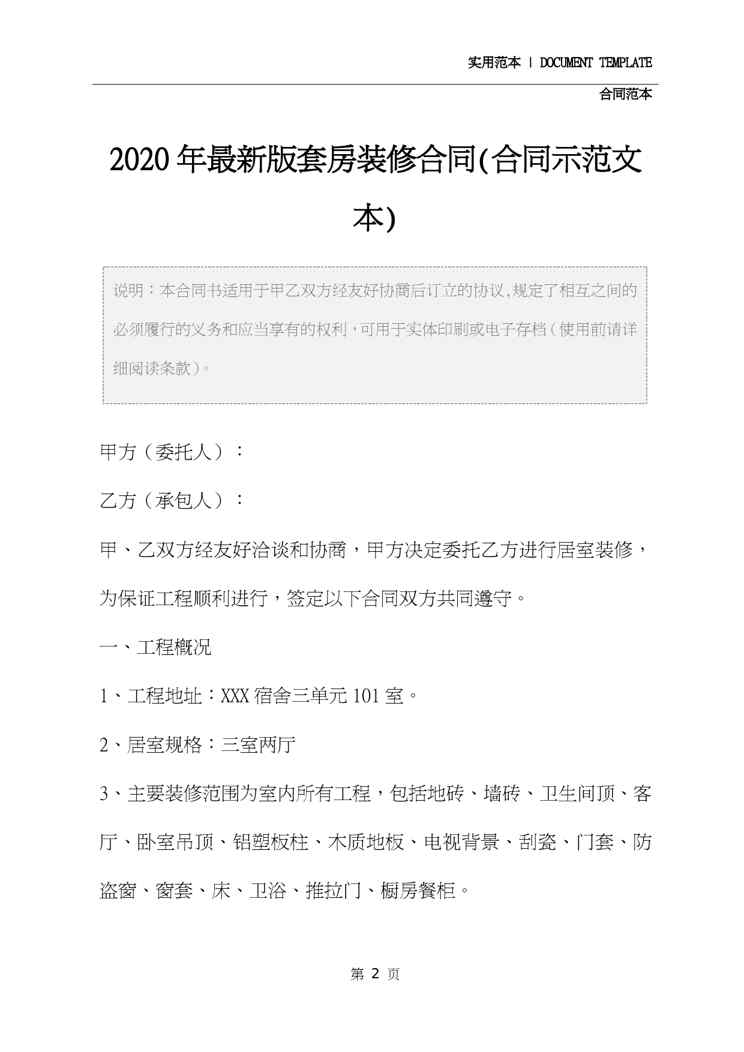 实用范本 | DOCUMENT TEMPLATE

合同范本

2020年最新版套房装修合同(合同示范文本)

说明：本合同书适用于甲乙双方经友好协商后订立的协议,规定了相互之间的必须履行的义务和应当享有的权利，可用于实体印刷或电子存档（使用前请详细阅读条款）。

甲方（委托人）：

乙方（承包人）：

甲、乙双方经友好洽谈和协商，甲方决定委托乙方进行居室装修，为保证工程顺利进行，签定以下合同双方共同遵守。

一、工程概况

1、工程地址：XXX宿舍三单元101室。

2、居室规格：三室两厅

3、主要装修范围为室内所有工程，包括地砖、墙砖、卫生间顶、客厅、卧室吊顶、铝塑板柱、木质地板、电视背景、刮瓷、门套、防盗窗、窗套、床、卫浴、推拉门、橱房餐柜。

第 2 页